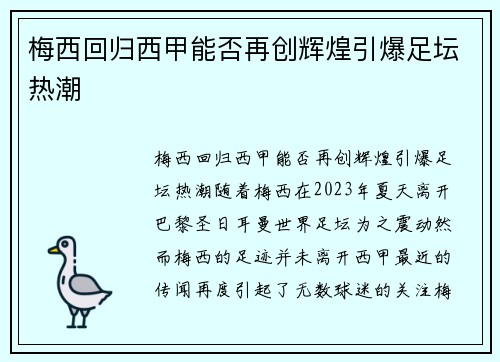 梅西回归西甲能否再创辉煌引爆足坛热潮

梅西回归西甲能否再创辉煌引爆足坛热潮随着梅西在2023年夏天离开巴黎圣日耳曼世界足坛为之震动然而梅西的足迹并未离开西甲最近的传闻再度引起了无数球迷的关注梅